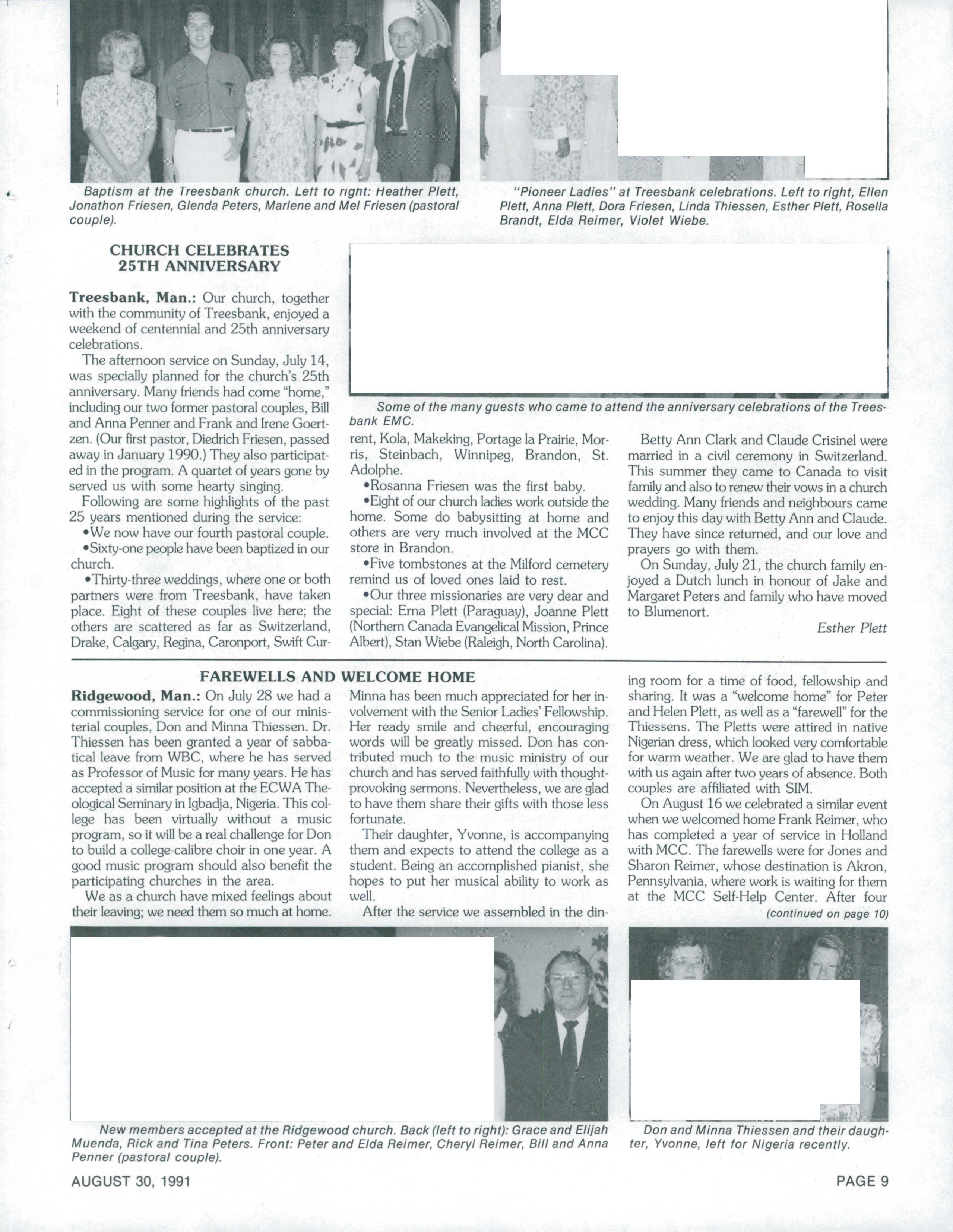 Baptism at the Treesbank church. Left to right: Heather Plett, Jonathon Friesen, Glenda Peters, Marlene and Mel Friesen (pastoral couple).

"Pioneer Ladies" at Treesbank celebrations. Left to right, Ellen Plett, Anna Plett, Dora Friesen, Linda Thiessen, Esther Plett, Rosella Brandt, Elda Reimer, Violet Wiebe.

CHURCH CELEBRATES 25TH ANNIVERSARY

Treesbank, Man.: Our church, together with the community of Treesbank, enjoyed a weekend of centennial and 25th anniversary celebrations.

The afternoon service on Sunday, July 14, was specially planned for the church's 25th anniversary. Many friends had come "home," including our two former pastoral couples, Bill and Anna Penner and Frank and Irene Goertzen. (Our first pastor, Diedrich Friesen, passed away in January 1990.) They also participated in the program. A quartet of years gone by served us with some hearty singing.

Following are some highlights of the past 25 years mentioned during the service:

•We now have our fourth pastoral couple.

•Sixty-one people have been baptized in our church.

•Thirty-three weddings, where one or both partners were from Treesbank, have taken place. Eight of these couples live here; the others are scattered as far as Switzerland, Drake, Calgary, Regina, Caronport, Swift Current, Kola, Makeking, Portage la Prairie, Morris, Steinbach, Winnipeg, Brandon, St. Adolphe.

•Rosanna Friesen was the first baby.

•Eight of our church ladies work outside the home. Some do babysitting at home and others are very much involved at the MCC store in Brandon.

•Five tombstones at the Milford cemetery remind us of loved ones laid to rest.

•Our three missionaries are very dear and special: Erna Plett (Paraguay), Joanne Plett (Northern Canada Evangelical Mission, Prince Albert), Stan Wiebe (Raleigh, North Carolina).

Some of the many guests who came to attend the anniversary celebrations of the Treesbank EMC.

Betty Ann Clark and Claude Crisinel were married in a civil ceremony in Switzerland. This summer they came to Canada to visit family and also to renew their vows in a church wedding. Many friends and neighbours came to enjoy this day with Betty Ann and Claude. They have since returned, and our love and prayers go with them.

On Sunday, July 21, the church family enjoyed a Dutch lunch in honour of Jake and Margaret Peters and family who have moved to Blumenort.

Esther Plett

FAREWELLS AND WELCOME HOME

Ridgewood, Man.: On July 28 we had a commissioning service for one of our ministerial couples, Don and Minna Thiessen. Dr. Thiessen has been granted a year of sabbatical leave from WBC, where he has served as Professor of Music for many years. He has accepted a similar position at the ECWA Theological Seminary in Igbadja, Nigeria. This college has been virtually without a music program, so it will be a real challenge for Don to build a college-calibre choir in one year. A good music program should also benefit the participating churches in the area.

We as a church have mixed feelings about their leaving; we need them so much at home. Minna has been much appreciated for her involvement with the Senior Ladies' Fellowship. Her ready smile and cheerful, encouraging words will be greatly missed. Don has contributed much to the music ministry of our church and has served faithfully with thought-provoking sermons. Nevertheless, we are glad to have them share their gifts with those less fortunate.

Their daughter, Yvonne, is accompanying them and expects to attend the college as a student. Being an accomplished pianist, she hopes to put her musical ability to work as well.

After the service we assembled in the dining room for a time of food, fellowship and sharing. It was a "welcome home" for Peter and Helen Plett, as well as a "farewell" for the Thiessens. The Pletts were attired in native Nigerian dress, which looked very comfortable for warm weather. We are glad to have them with us again after two years of absence. Both couples are affiliated with SIM.

On August 16 we celebrated a similar event when we welcomed home Frank Reimer, who has completed a year of service in Holland with MCC. The farewells were for Jones and Sharon Reimer, whose destination is Akron, Pennsylvania, where work is waiting for them at the MCC Self-Help Center. After four

(continued on page 10)

New members accepted at the Ridgewood church. Back (left to right): Grace and Elijah Muenda, Rick and Tina Peters. Front: Peter and Elda Reimer, Cheryl Reimer, Bill and Anna Penner (pastoral couple).

Don and Minna Thiessen and their daughter, Yvonne, left for Nigeria recently.

AUGUST 30, 1991

PAGE 9